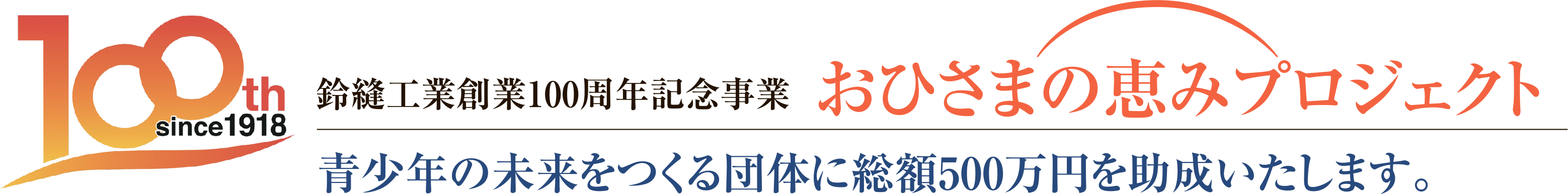 100th since1918

鈴縫工業創業100周年記念事業 おひさまの恵みプロジェクト

青少年の未来をつくる団体に総額500万円を助成いたします。